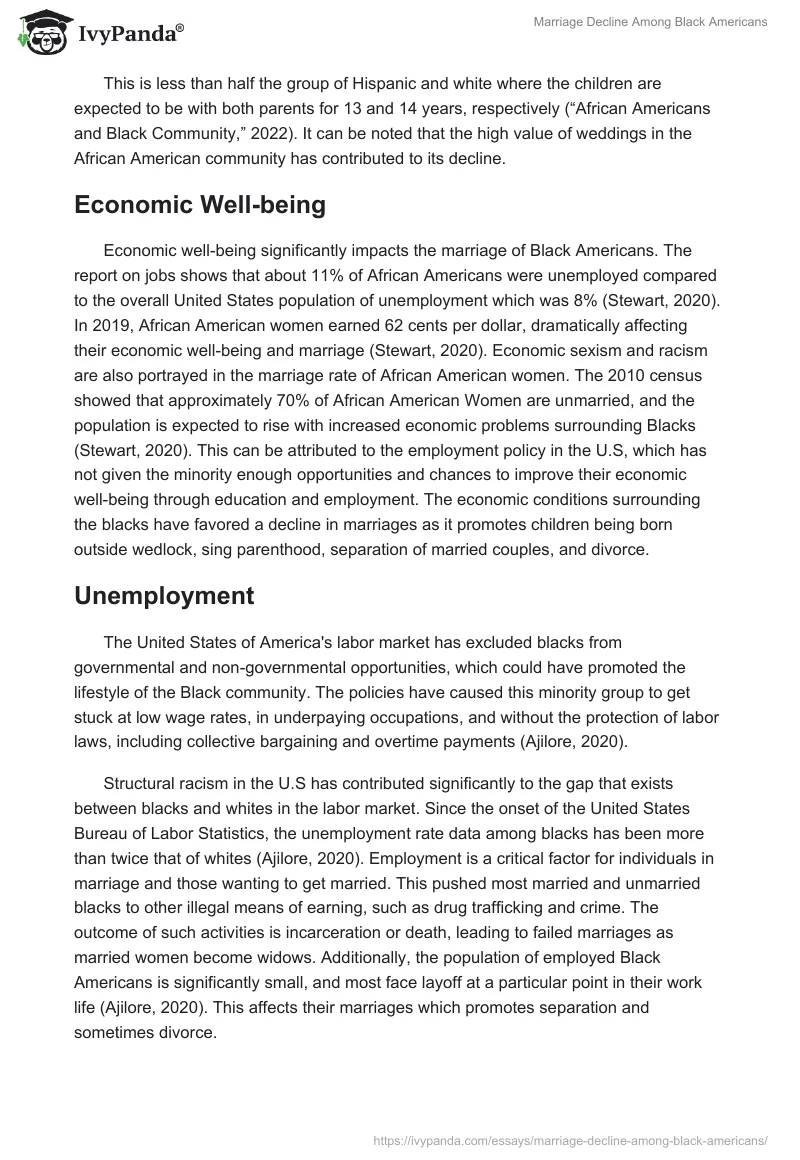 IvyPanda®

Marriage Decline Among Black Americans

This is less than half the group of Hispanic and white where the children are expected to be with both parents for 13 and 14 years, respectively (“African Americans and Black Community,” 2022). It can be noted that the high value of weddings in the African American community has contributed to its decline.

Economic Well-being

Economic well-being significantly impacts the marriage of Black Americans. The report on jobs shows that about 11% of African Americans were unemployed compared to the overall United States population of unemployment which was 8% (Stewart, 2020). In 2019, African American women earned 62 cents per dollar, dramatically affecting their economic well-being and marriage (Stewart, 2020). Economic sexism and racism are also portrayed in the marriage rate of African American women. The 2010 census showed that approximately 70% of African American Women are unmarried, and the population is expected to rise with increased economic problems surrounding Blacks (Stewart, 2020). This can be attributed to the employment policy in the U.S, which has not given the minority enough opportunities and chances to improve their economic well-being through education and employment. The economic conditions surrounding the blacks have favored a decline in marriages as it promotes children being born outside wedlock, sing parenthood, separation of married couples, and divorce.

Unemployment

The United States of America's labor market has excluded blacks from governmental and non-governmental opportunities, which could have promoted the lifestyle of the Black community. The policies have caused this minority group to get stuck at low wage rates, in underpaying occupations, and without the protection of labor laws, including collective bargaining and overtime payments (Ajilore, 2020).

Structural racism in the U.S has contributed significantly to the gap that exists between blacks and whites in the labor market. Since the onset of the United States Bureau of Labor Statistics, the unemployment rate data among blacks has been more than twice that of whites (Ajilore, 2020). Employment is a critical factor for individuals in marriage and those wanting to get married. This pushed most married and unmarried blacks to other illegal means of earning, such as drug trafficking and crime. The outcome of such activities is incarceration or death, leading to failed marriages as married women become widows. Additionally, the population of employed Black Americans is significantly small, and most face layoff at a particular point in their work life (Ajilore, 2020). This affects their marriages which promotes separation and sometimes divorce.

https://ivypanda.com/essays/marriage-decline-among-black-americans/